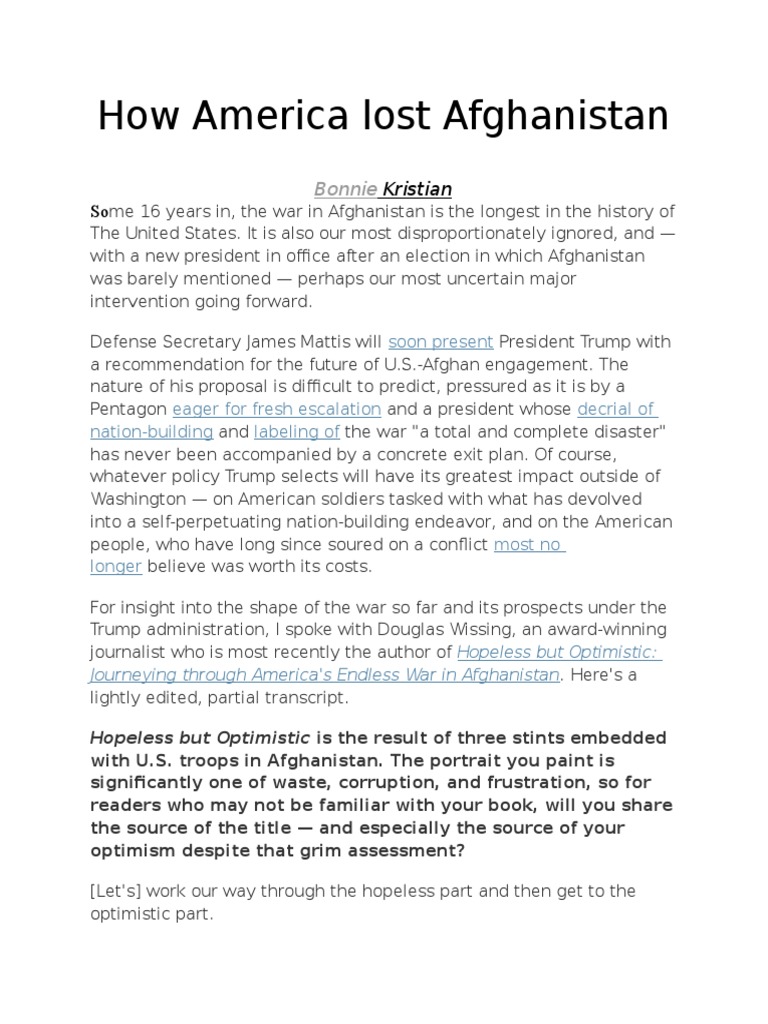 How America lost Afghanistan

Bonnie Kristian

Some 16 years in, the war in Afghanistan is the longest in the history of The United States. It is also our most disproportionately ignored, and — with a new president in office after an election in which Afghanistan was barely mentioned — perhaps our most uncertain major intervention going forward.

Defense Secretary James Mattis will soon present President Trump with a recommendation for the future of U.S.-Afghan engagement. The nature of his proposal is difficult to predict, pressured as it is by a Pentagon eager for fresh escalation and a president whose decrial of nation-building and labeling of the war "a total and complete disaster" has never been accompanied by a concrete exit plan. Of course, whatever policy Trump selects will have its greatest impact outside of Washington — on American soldiers tasked with what has devolved into a self-perpetuating nation-building endeavor, and on the American people, who have long since soured on a conflict most no longer believe was worth its costs.

For insight into the shape of the war so far and its prospects under the Trump administration, I spoke with Douglas Wissing, an award-winning journalist who is most recently the author of Hopeless but Optimistic: Journeying through America's Endless War in Afghanistan. Here's a lightly edited, partial transcript.

Hopeless but Optimistic is the result of three stints embedded with U.S. troops in Afghanistan. The portrait you paint is significantly one of waste, corruption, and frustration, so for readers who may not be familiar with your book, will you share the source of the title — and especially the source of your optimism despite that grim assessment?

[Let's] work our way through the hopeless part and then get to the optimistic part.